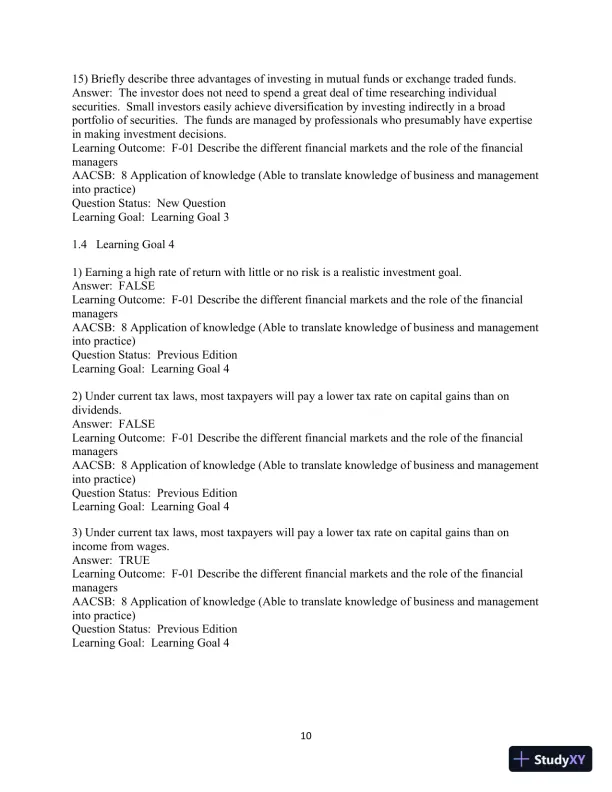 15) Briefly describe three advantages of investing in mutual funds or exchange traded funds.
Answer: The investor does not need to spend a great deal of time researching individual securities. Small investors easily achieve diversification by investing indirectly in a broad portfolio of securities. The funds are managed by professionals who presumably have expertise in making investment decisions.
Learning Outcome: F-01 Describe the different financial markets and the role of the financial managers
AACSB: 8 Application of knowledge (Able to translate knowledge of business and management into practice)
Question Status: New Question
Learning Goal: Learning Goal 3

1.4 Learning Goal 4

1) Earning a high rate of return with little or no risk is a realistic investment goal.
Answer: FALSE
Learning Outcome: F-01 Describe the different financial markets and the role of the financial managers
AACSB: 8 Application of knowledge (Able to translate knowledge of business and management into practice)
Question Status: Previous Edition
Learning Goal: Learning Goal 4

2) Under current tax laws, most taxpayers will pay a lower tax rate on capital gains than on dividends.
Answer: FALSE
Learning Outcome: F-01 Describe the different financial markets and the role of the financial managers
AACSB: 8 Application of knowledge (Able to translate knowledge of business and management into practice)
Question Status: Previous Edition
Learning Goal: Learning Goal 4

3) Under current tax laws, most taxpayers will pay a lower tax rate on capital gains than on income from wages.
Answer: TRUE
Learning Outcome: F-01 Describe the different financial markets and the role of the financial managers
AACSB: 8 Application of knowledge (Able to translate knowledge of business and management into practice)
Question Status: Previous Edition
Learning Goal: Learning Goal 4

10

StudyXY